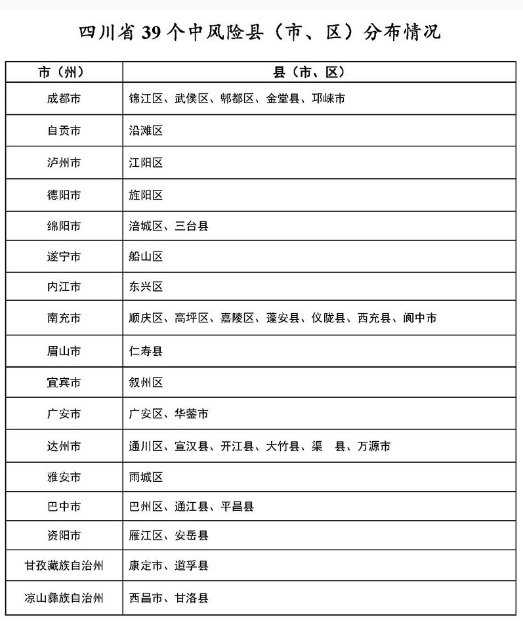 四川省 39 个中风险县（市、区）分布情况

| 市（州） | 县（市、区） |
|---|---|
| 成都市 | 锦江区、武侯区、郫都区、金堂县、邛崃市 |
| 自贡市 | 沿滩区 |
| 泸州市 | 江阳区 |
| 德阳市 | 旌阳区 |
| 绵阳市 | 涪城区、三台县 |
| 遂宁市 | 船山区 |
| 内江市 | 东兴区 |
| 南充市 | 顺庆区、高坪区、嘉陵区、蓬安县、仪陇县、西充县、阆中市 |
| 眉山市 | 仁寿县 |
| 宜宾市 | 叙州区 |
| 广安市 | 广安区、华蓥市 |
| 达州市 | 通川区、宣汉县、开江县、大竹县、渠　县、万源市 |
| 雅安市 | 雨城区 |
| 巴中市 | 巴州区、通江县、平昌县 |
| 资阳市 | 雁江区、安岳县 |
| 甘孜藏族自治州 | 康定市、道孚县 |
| 凉山彝族自治州 | 西昌市、甘洛县 |